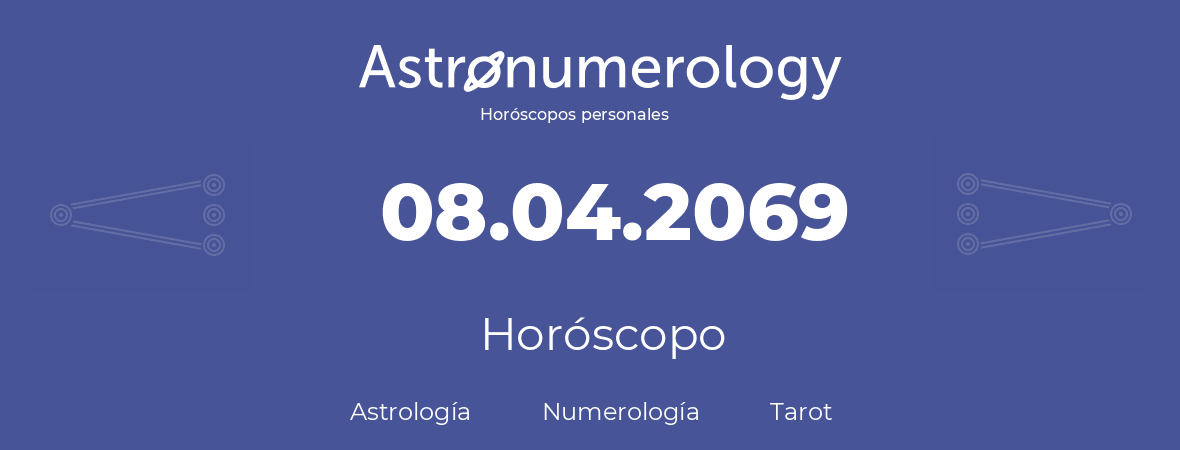 Astronumerology
Horóscopos personales

08.04.2069

Horóscopo

Astrología Numerología Tarot